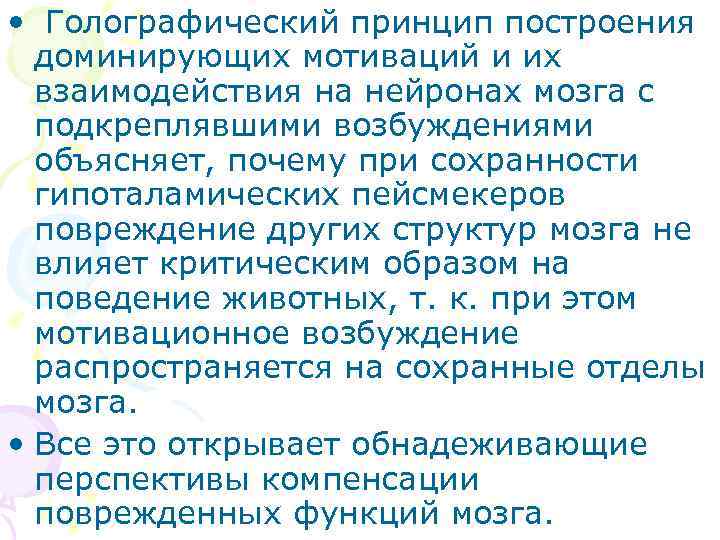 • Голографический принцип построения доминирующих мотиваций и их взаимодействия на нейронах мозга с подкреплявшими возбуждениями объясняет, почему при сохранности гипоталамических пейсмекеров повреждение других структур мозга не влияет критическим образом на поведение животных, т. к. при этом мотивационное возбуждение распространяется на сохранные отделы мозга.

• Все это открывает обнадеживающие перспективы компенсации поврежденных функций мозга.